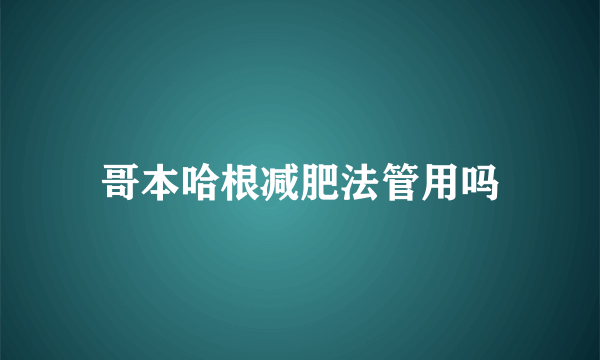 哥本哈根减肥法管用吗